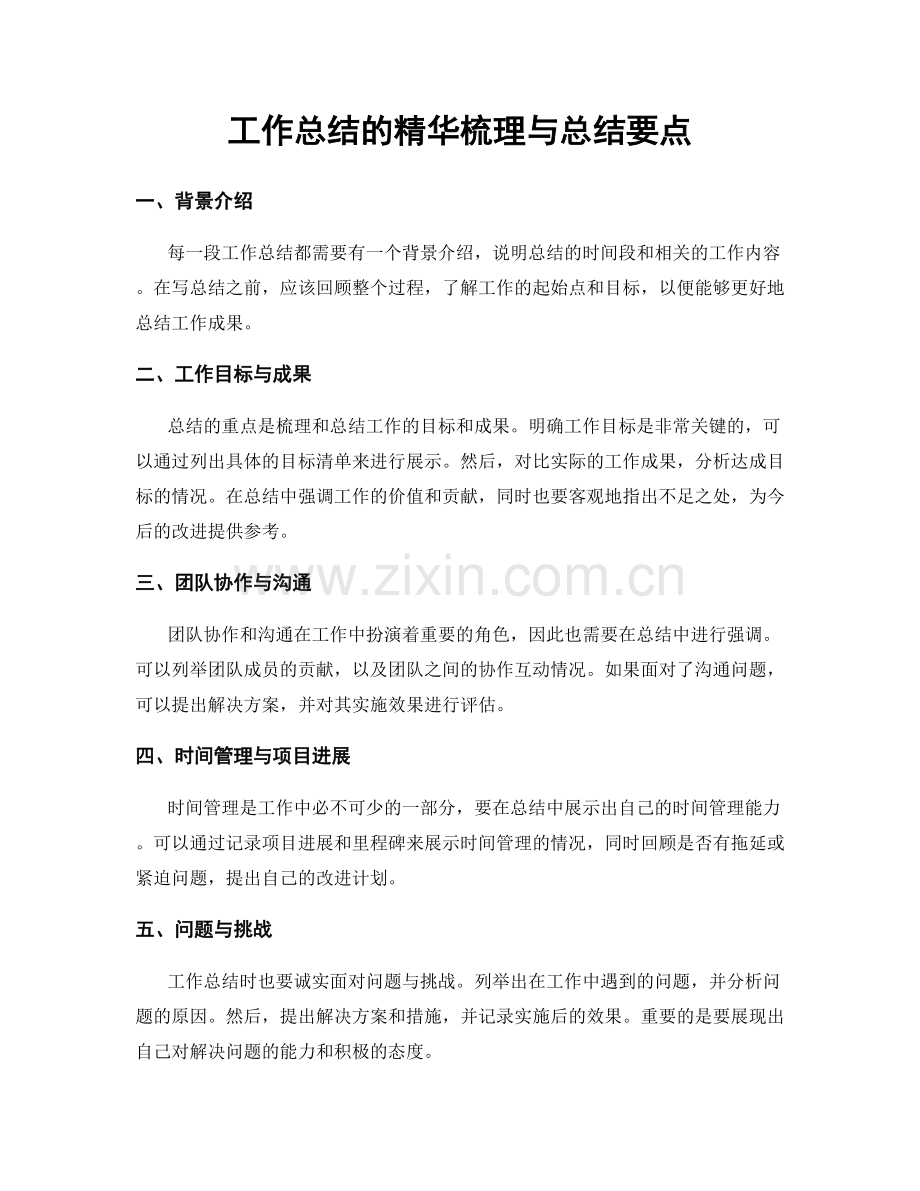 工作总结的精华梳理与总结要点

一、背景介绍

每一段工作总结都需要有一个背景介绍，说明总结的时间段和相关的工作内容。在写总结之前，应该回顾整个过程，了解工作的起始点和目标，以便能够更好地总结工作成果。

二、工作目标与成果

总结的重点是梳理和总结工作的目标和成果。明确工作目标是非常关键的，可以通过列出具体的目标清单来进行展示。然后，对比实际的工作成果，分析达成目标的情况。在总结中强调工作的价值和贡献，同时也要客观地指出不足之处，为今后的改进提供参考。

三、团队协作与沟通

团队协作和沟通在工作中扮演着重要的角色，因此也需要在总结中进行强调。可以列举团队成员的贡献，以及团队之间的协作互动情况。如果面对了沟通问题，可以提出解决方案，并对其实施效果进行评估。

四、时间管理与项目进展

时间管理是工作中必不可少的一部分，要在总结中展示出自己的时间管理能力。可以通过记录项目进展和里程碑来展示时间管理的情况，同时回顾是否有拖延或紧迫问题，提出自己的改进计划。

五、问题与挑战

工作总结时也要诚实面对问题与挑战。列举出在工作中遇到的问题，并分析问题的原因。然后，提出解决方案和措施，并记录实施后的效果。重要的是要展现出自己对解决问题的能力和积极的态度。

www.zixin.com.cn